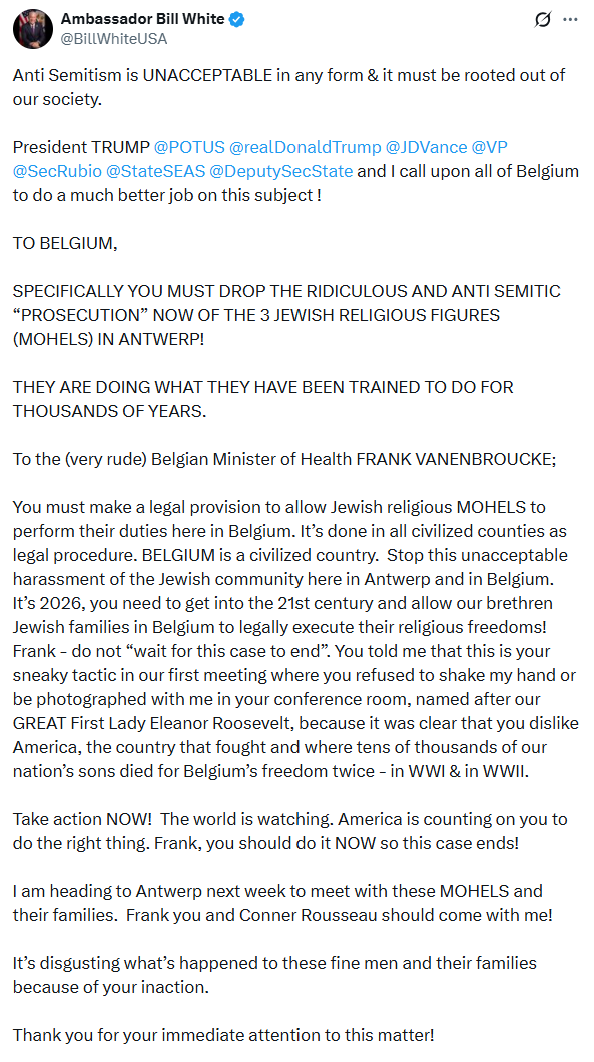 Ambassador Bill White
@BillWhiteUSA

Anti Semitism is UNACCEPTABLE in any form & it must be rooted out of our society.

President TRUMP @POTUS @realDonaldTrump @JDVance @VP @SecRubio @StateSEAS @DeputySecState and I call upon all of Belgium to do a much better job on this subject !

TO BELGIUM,

SPECIFICALLY YOU MUST DROP THE RIDICULOUS AND ANTI SEMITIC “PROSECUTION” NOW OF THE 3 JEWISH RELIGIOUS FIGURES (MOHELS) IN ANTWERP!

THEY ARE DOING WHAT THEY HAVE BEEN TRAINED TO DO FOR THOUSANDS OF YEARS.

To the (very rude) Belgian Minister of Health FRANK VANENBROUCKE;

You must make a legal provision to allow Jewish religious MOHELS to perform their duties here in Belgium. It’s done in all civilized counties as legal procedure. BELGIUM is a civilized country. Stop this unacceptable harassment of the Jewish community here in Antwerp and in Belgium. It’s 2026, you need to get into the 21st century and allow our brethren Jewish families in Belgium to legally execute their religious freedoms! Frank - do not “wait for this case to end”. You told me that this is your sneaky tactic in our first meeting where you refused to shake my hand or be photographed with me in your conference room, named after our GREAT First Lady Eleanor Roosevelt, because it was clear that you dislike America, the country that fought and where tens of thousands of our nation’s sons died for Belgium’s freedom twice - in WWI & in WWII.

Take action NOW! The world is watching. America is counting on you to do the right thing. Frank, you should do it NOW so this case ends!

I am heading to Antwerp next week to meet with these MOHELS and their families. Frank you and Conner Rousseau should come with me!

It’s disgusting what’s happened to these fine men and their families because of your inaction.

Thank you for your immediate attention to this matter!